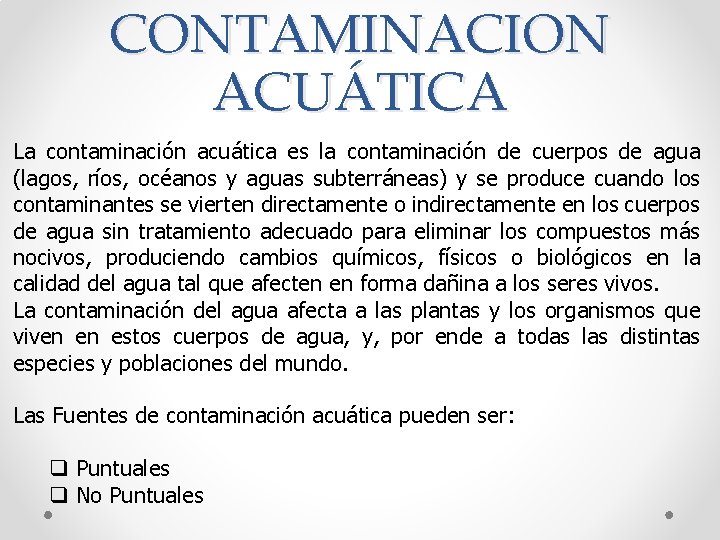 CONTAMINACION ACUÁTICA

La contaminación acuática es la contaminación de cuerpos de agua (lagos, ríos, océanos y aguas subterráneas) y se produce cuando los contaminantes se vierten directamente o indirectamente en los cuerpos de agua sin tratamiento adecuado para eliminar los compuestos más nocivos, produciendo cambios químicos, físicos o biológicos en la calidad del agua tal que afecten en forma dañina a los seres vivos.
La contaminación del agua afecta a las plantas y los organismos que viven en estos cuerpos de agua, y, por ende a todas las distintas especies y poblaciones del mundo.

Las Fuentes de contaminación acuática pueden ser:

❑ Puntuales
❑ No Puntuales